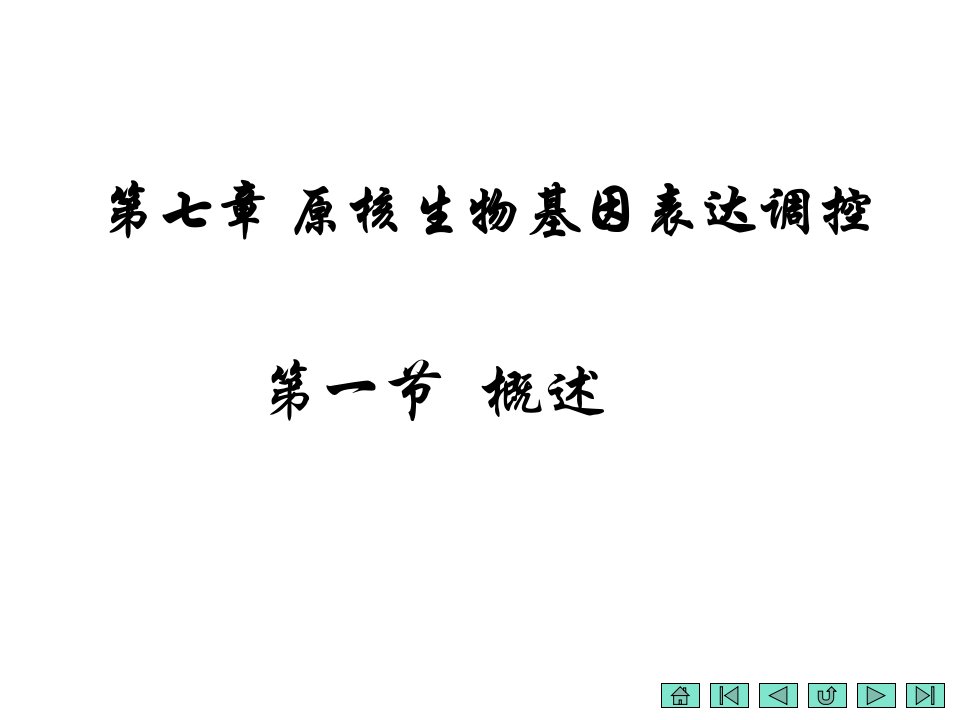 第七章 原核生物基因表达调控

第一节 概述